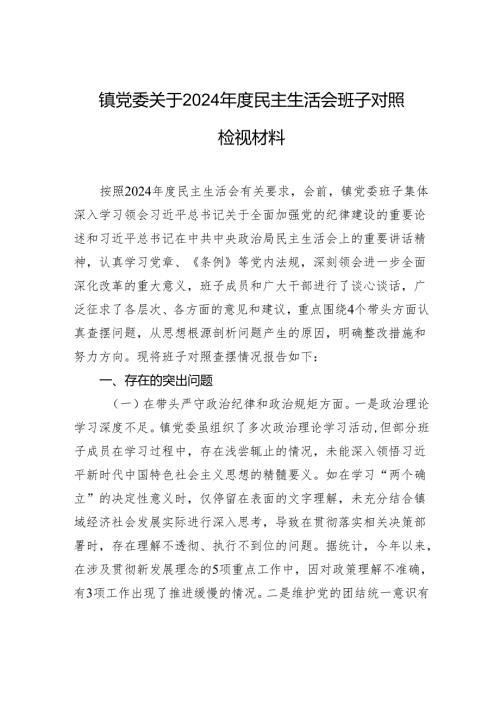 镇党委关于2024年度民主生活会班子对照检视材料

按照2024年度民主生活会有关要求，会前，镇党委班子集体深入学习领会习近平总书记关于全面加强党的纪律建设的重要论述和习近平总书记在中共中央政治局民主生活会上的重要讲话精神，认真学习党章、《条例》等党内法规，深刻领会进一步全面深化改革的重大意义，班子成员和广大干部进行了谈心谈话，广泛征求了各层次、各方面的意见和建议，重点围绕4个带头方面认真查摆问题，从思想根源剖析问题产生的原因，明确整改措施和努力方向。现将班子对照查摆情况报告如下：

一、存在的突出问题

（一）在带头严守政治纪律和政治规矩方面。一是政治理论学习深度不足。镇党委虽组织了多次政治理论学习活动，但部分班子成员在学习过程中，存在浅尝辄止的情况，未能深入领悟习近平新时代中国特色社会主义思想的精髓要义。如在学习“两个确立”的决定性意义时，仅停留在表面的文字理解，未充分结合镇域经济社会发展实际进行深入思考，导致在贯彻落实相关决策部署时，存在理解不透彻、执行不到位的问题。据统计，今年以来，在涉及贯彻新发展理念的5项重点工作中，因对政策理解不准确，有3项工作出现了推进缓慢的情况。二是维护党的团结统一意识有